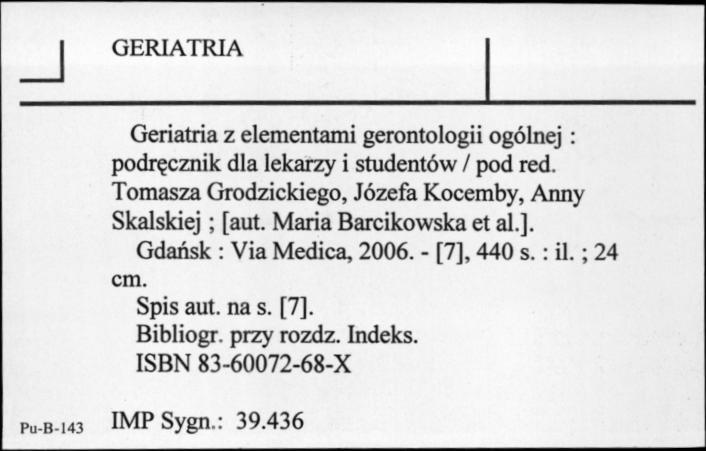 GERIATRIA

Geriatria z elementami gerontologii ogólnej : podręcznik dla lekarzy i studentów / pod red. Tomasza Grodzickiego, Józefa Kocemby, Anny Skalskiej ; [aut. Maria Barcikowska et al.].

Gdańsk : Via Medica, 2006. - [7], 440 s. : il. ; 24 cm.

Spis aut. na s. [7].

Bibliogr. przy rozdz. Indeks.

ISBN 83-60072-68-X

Pu-B-143 IMP Sygn.: 39.436